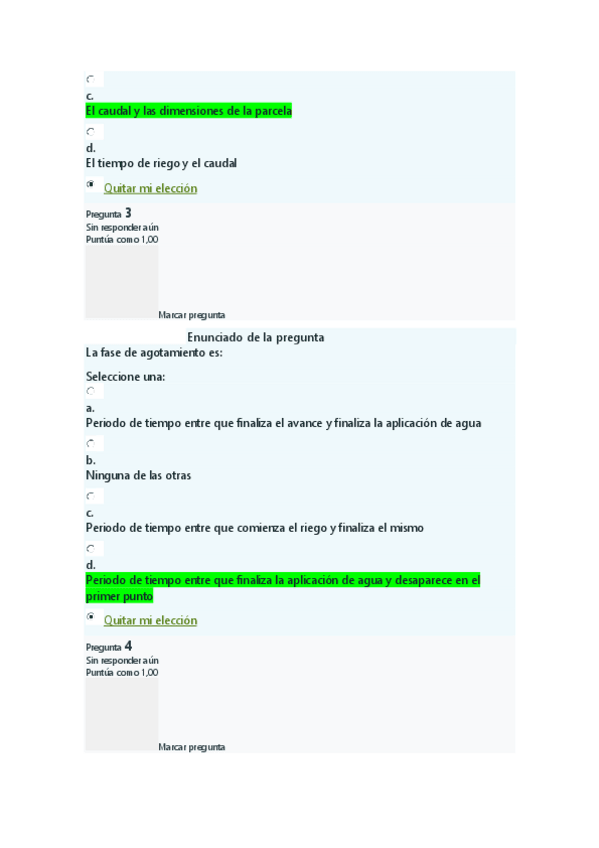 c.
El caudal y las dimensiones de la parcela

d.
El tiempo de riego y el caudal

Quitar mi elección

Pregunta 3
Sin responder aún
Puntúa como 1,00

Marcar pregunta

Enunciado de la pregunta
La fase de agotamiento es:

Seleccione una:

a.
Periodo de tiempo entre que finaliza el avance y finaliza la aplicación de agua

b.
Ninguna de las otras

c.
Periodo de tiempo entre que comienza el riego y finaliza el mismo

d.
Periodo de tiempo entre que finaliza la aplicación de agua y desaparece en el primer punto

Quitar mi elección

Pregunta 4
Sin responder aún
Puntúa como 1,00

Marcar pregunta